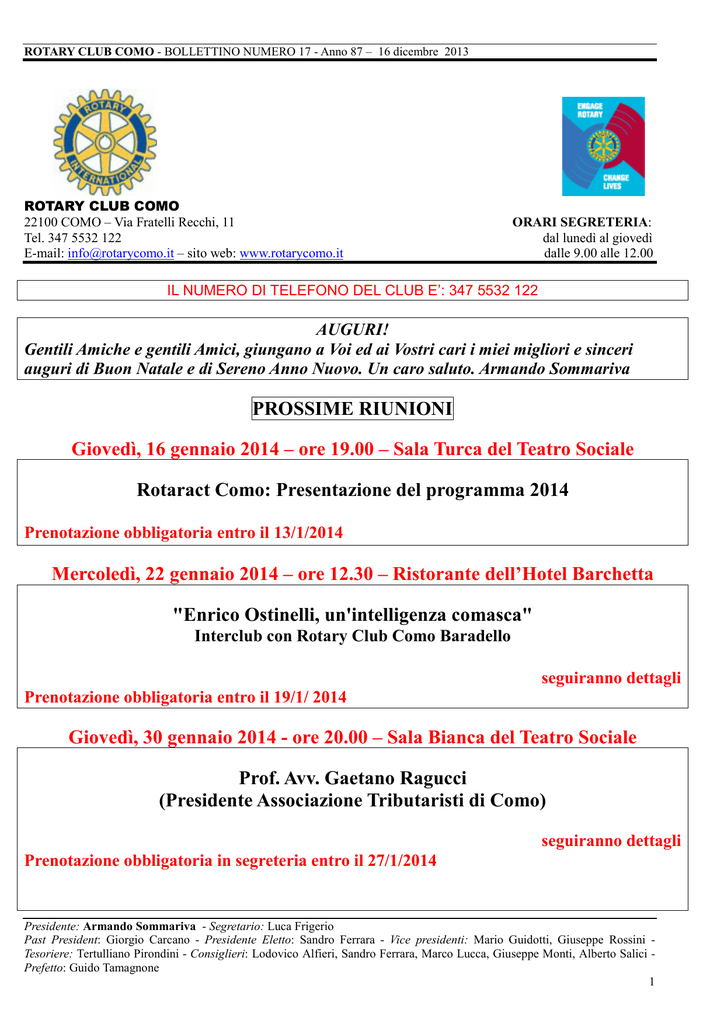 ROTARY CLUB COMO - BOLLETTINO NUMERO 17 - Anno 87 – 16 dicembre 2013

ROTARY INTERNATIONAL

ENGAGE ROTARY CHANGE LIVES

ROTARY CLUB COMO
22100 COMO – Via Fratelli Recchi, 11
Tel. 347 5532 122
E-mail: info@rotarycomo.it – sito web: www.rotarycomo.it

ORARI SEGRETERIA:
dal lunedì al giovedì
dalle 9.00 alle 12.00

IL NUMERO DI TELEFONO DEL CLUB E': 347 5532 122

AUGURI!
Gentili Amiche e gentili Amici, giungano a Voi ed ai Vostri cari i miei migliori e sinceri auguri di Buon Natale e di Sereno Anno Nuovo. Un caro saluto. Armando Sommariva

PROSSIME RIUNIONI

Giovedì, 16 gennaio 2014 – ore 19.00 – Sala Turca del Teatro Sociale

Rotaract Como: Presentazione del programma 2014

Prenotazione obbligatoria entro il 13/1/2014

Mercoledì, 22 gennaio 2014 – ore 12.30 – Ristorante dell'Hotel Barchetta

"Enrico Ostinelli, un'intelligenza comasca"
Interclub con Rotary Club Como Baradello

seguiranno dettagli

Prenotazione obbligatoria entro il 19/1/ 2014

Giovedì, 30 gennaio 2014 - ore 20.00 – Sala Bianca del Teatro Sociale

Prof. Avv. Gaetano Ragucci
(Presidente Associazione Tributaristi di Como)

seguiranno dettagli

Prenotazione obbligatoria in segreteria entro il 27/1/2014

Presidente: Armando Sommariva - Segretario: Luca Frigerio
Past President: Giorgio Carcano - Presidente Eletto: Sandro Ferrara - Vice presidenti: Mario Guidotti, Giuseppe Rossini - Tesoriere: Tertulliano Pirondini - Consiglieri: Lodovico Alfieri, Sandro Ferrara, Marco Lucca, Giuseppe Monti, Alberto Salici - Prefetto: Guido Tamagnone

1